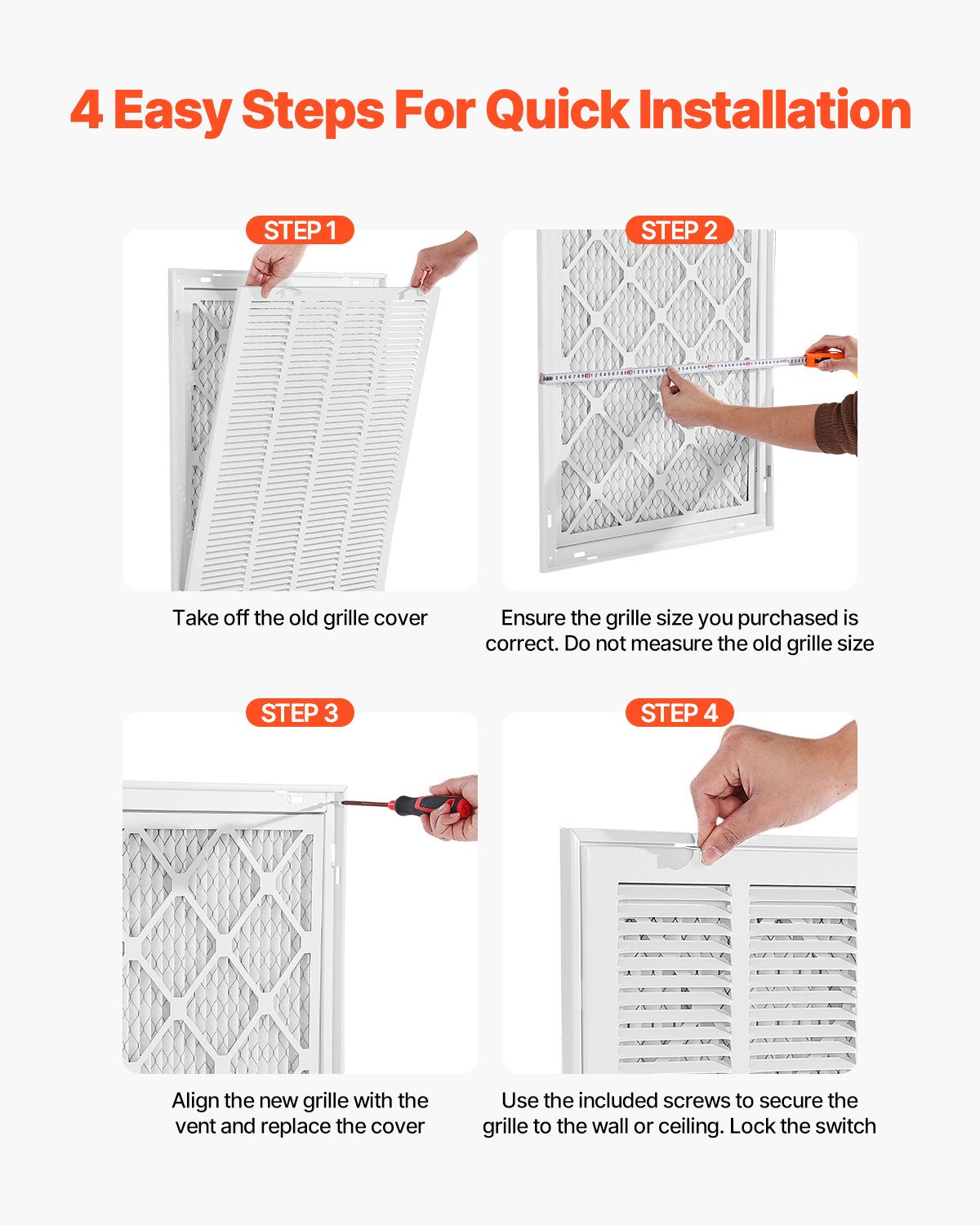 4 Easy Steps For Quick Installation

STEP 1

Take off the old grille cover

STEP 2

Ensure the grille size you purchased is correct. Do not measure the old grille size

STEP 3

Align the new grille with the vent and replace the cover

STEP 4

Use the included screws to secure the grille to the wall or ceiling. Lock the switch